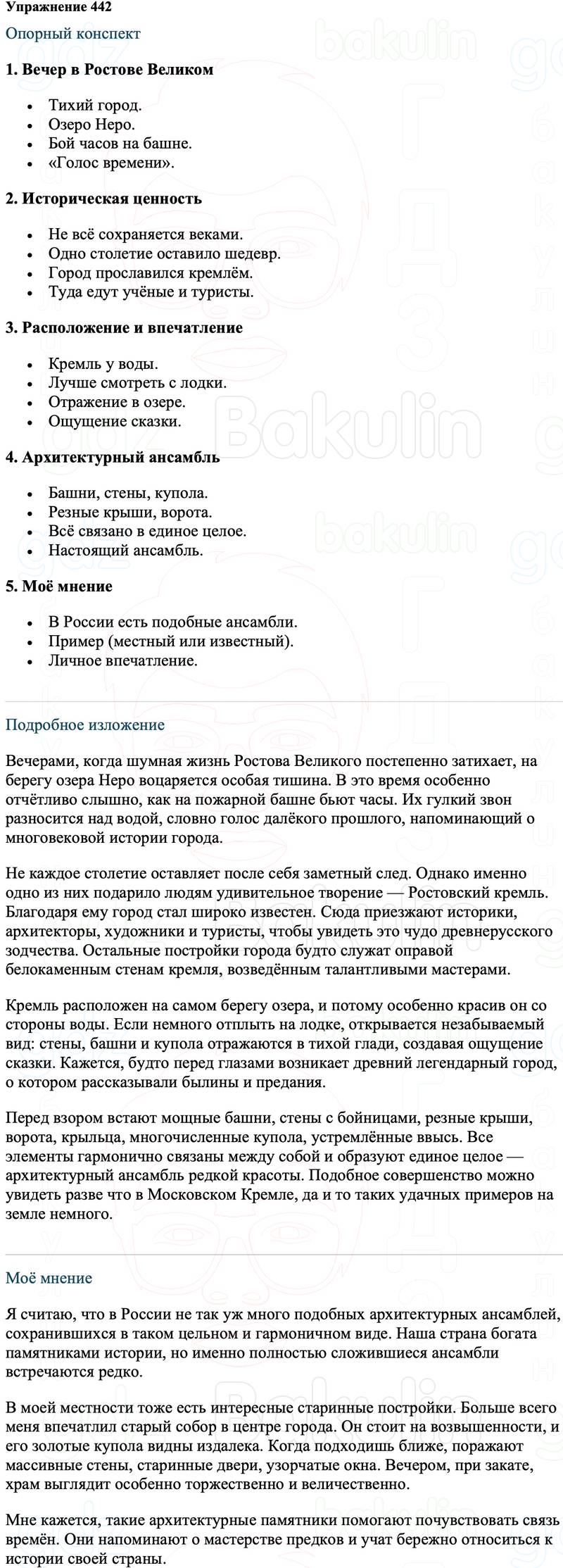 Упражнение 442

Опорный конспект

1. Вечер в Ростове Великом

- Тихий город.
- Озеро Неро.
- Бой часов на башне.
- «Голос времени».

2. Историческая ценность

- Не всё сохраняется веками.
- Одно столетие оставило шедевр.
- Город прославился кремлём.
- Туда едут учёные и туристы.

3. Расположение и впечатление

- Кремль у воды.
- Лучше смотреть с лодки.
- Отражение в озере.
- Ощущение сказки.

4. Архитектурный ансамбль

- Башни, стены, купола.
- Резные крыши, ворота.
- Всё связано в единое целое.
- Настоящий ансамбль.

5. Моё мнение

- В России есть подобные ансамбли.
- Пример (местный или известный).
- Личное впечатление.

Подробное изложение

Вечерами, когда шумная жизнь Ростова Великого постепенно затихает, на берегу озера Неро воцаряется особая тишина. В это время особенно отчётливо слышно, как на пожарной башне бьют часы. Их гулкий звон разносится над водой, словно голос далёкого прошлого, напоминающий о многовековой истории города.

Не каждое столетие оставляет после себя заметный след. Однако именно одно из них подарило людям удивительное творение — Ростовский кремль. Благодаря ему город стал широко известен. Сюда приезжают историки, архитекторы, художники и туристы, чтобы увидеть это чудо древнерусского зодчества. Остальные постройки города будто служат оправой белокаменным стенам кремля, возведённым талантливыми мастерами.

Кремль расположен на самом берегу озера, и потому особенно красив он со стороны воды. Если немного отплыть на лодке, открывается незабываемый вид: стены, башни и купола отражаются в тихой глади, создавая ощущение сказки. Кажется, будто перед глазами возникает древний легендарный город, о котором рассказывали былины и предания.

Перед взором встают мощные башни, стены с бойницами, резные крыши, ворота, крыльца, многочисленные купола, устремлённые ввысь. Все элементы гармонично связаны между собой и образуют единое целое — архитектурный ансамбль редкой красоты. Подобное совершенство можно увидеть разве что в Московском Кремле, да и то таких удачных примеров на земле немного.

Моё мнение

Я считаю, что в России не так уж много подобных архитектурных ансамблей, сохранившихся в таком цельном и гармоничном виде. Наша страна богата памятниками истории, но именно полностью сложившиеся ансамбли встречаются редко.

В моей местности тоже есть интересные старинные постройки. Больше всего меня впечатлил старый собор в центре города. Он стоит на возвышенности, и его золотые купола видны издалека. Когда подходишь ближе, поражают массивные стены, старинные двери, узорчатые окна. Вечером, при закате, храм выглядит особенно торжественно и величественно.

Мне кажется, такие архитектурные памятники помогают почувствовать связь времён. Они напоминают о мастерстве предков и учат бережно относиться к истории своей страны.